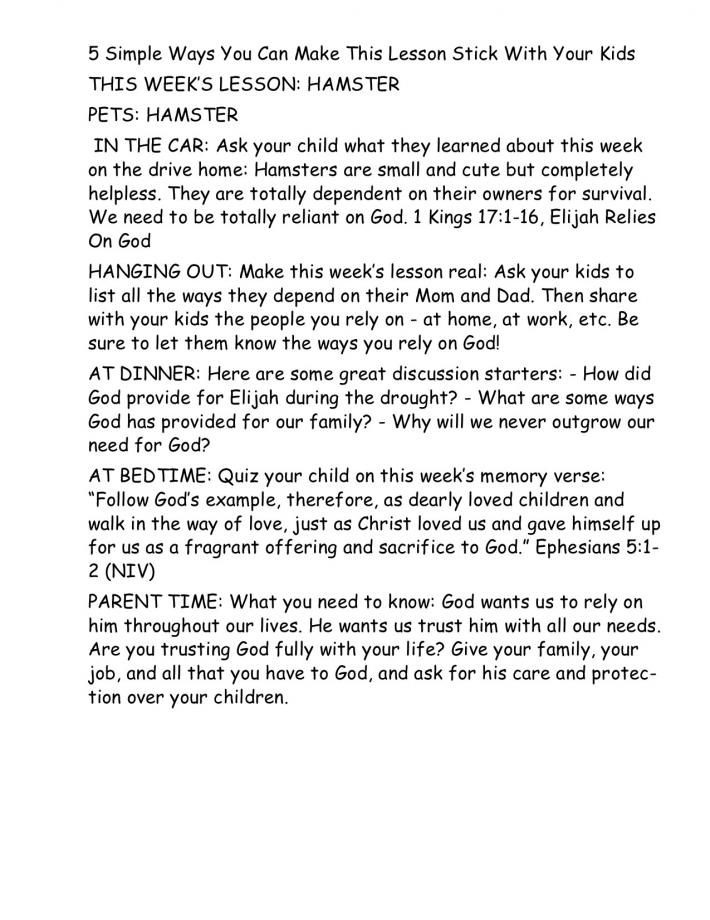 5 Simple Ways You Can Make This Lesson Stick With Your Kids

THIS WEEK'S LESSON: HAMSTER

PETS: HAMSTER

IN THE CAR: Ask your child what they learned about this week on the drive home: Hamsters are small and cute but completely helpless. They are totally dependent on their owners for survival. We need to be totally reliant on God. 1 Kings 17:1-16, Elijah Relies On God

HANGING OUT: Make this week's lesson real: Ask your kids to list all the ways they depend on their Mom and Dad. Then share with your kids the people you rely on - at home, at work, etc. Be sure to let them know the ways you rely on God!

AT DINNER: Here are some great discussion starters: - How did God provide for Elijah during the drought? - What are some ways God has provided for our family? - Why will we never outgrow our need for God?

AT BEDTIME: Quiz your child on this week's memory verse: "Follow God's example, therefore, as dearly loved children and walk in the way of love, just as Christ loved us and gave himself up for us as a fragrant offering and sacrifice to God." Ephesians 5:1-2 (NIV)

PARENT TIME: What you need to know: God wants us to rely on him throughout our lives. He wants us trust him with all our needs. Are you trusting God fully with your life? Give your family, your job, and all that you have to God, and ask for his care and protection over your children.